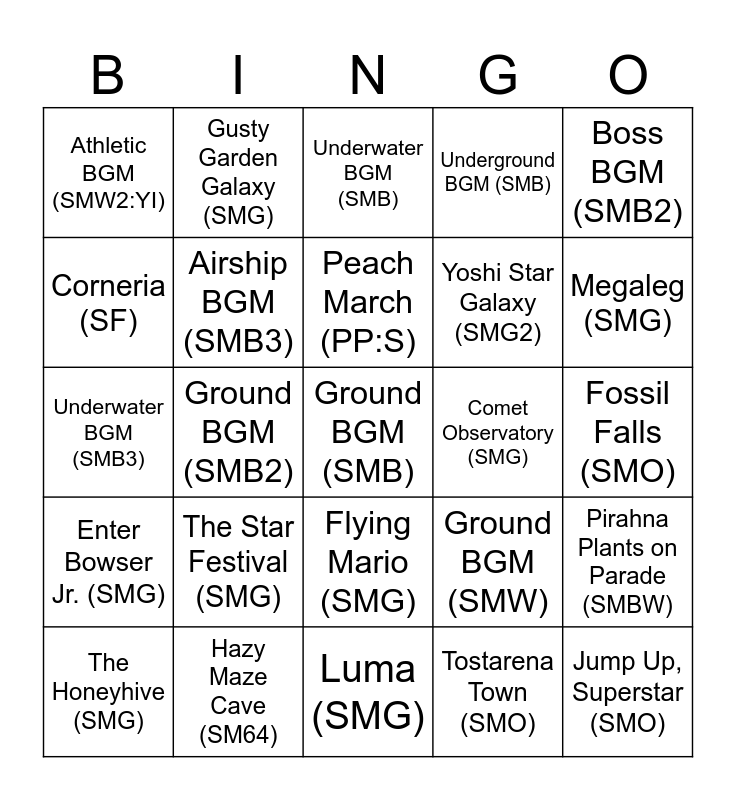 | B | I | N | G | O |
|---|---|---|---|---|
| Athletic BGM (SMW2:YI) | Gusty Garden Galaxy (SMG) | Underwater BGM (SMB) | Underground BGM (SMB) | Boss BGM (SMB2) |
| Corneria (SF) | Airship BGM (SMB3) | Peach March (PP:S) | Yoshi Star Galaxy (SMG2) | Megaleg (SMG) |
| Underwater BGM (SMB3) | Ground BGM (SMB2) | Ground BGM (SMB) | Comet Observatory (SMG) | Fossil Falls (SMO) |
| Enter Bowser Jr. (SMG) | The Star Festival (SMG) | Flying Mario (SMG) | Ground BGM (SMW) | Pirahna Plants on Parade (SMBW) |
| The Honeyhive (SMG) | Hazy Maze Cave (SM64) | Luma (SMG) | Tostarena Town (SMO) | Jump Up, Superstar (SMO) |